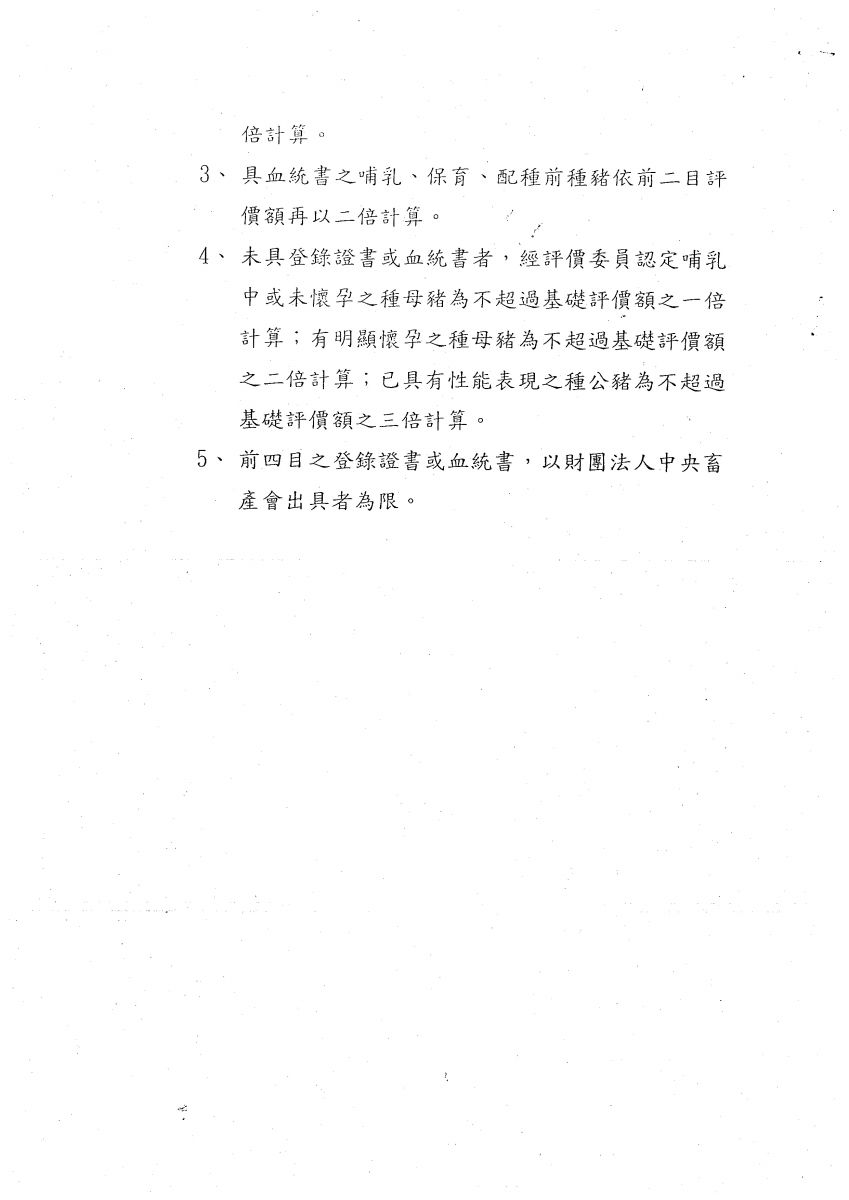 倍計算。

3、具血統書之哺乳、保育、配種前種豬依前二目評價額再以二倍計算。

4、未具登錄證書或血統書者，經評價委員認定哺乳中或未懷孕之種母豬為不超過基礎評價額之一倍計算；有明顯懷孕之種母豬為不超過基礎評價額之二倍計算；已具有性能表現之種公豬為不超過基礎評價額之三倍計算。

5、前四目之登錄證書或血統書，以財團法人中央畜產會出具者為限。